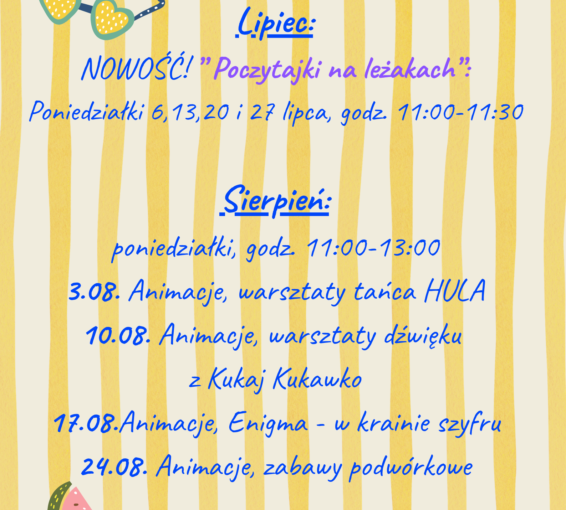 Lipiec:

NOWOŚĆ! "Poczytajki na leżakach":

Poniedziałki 6,13,20 i 27 lipca, godz. 11:00-11:30

Sierpień:

poniedziałki, godz. 11:00-13:00

3.08. Animacje, warsztaty tańca HULA

10.08. Animacje, warsztaty dźwięku z Kukaj Kukawko

17.08.Animacje, Enigma - w krainie szyfru

24.08. Animacje, zabawy podwórkowe